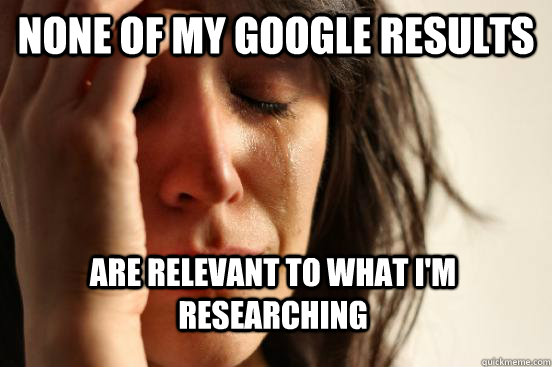 NONE OF MY GOOGLE RESULTS

ARE RELEVANT TO WHAT I'M RESEARCHING

quickmeme.com